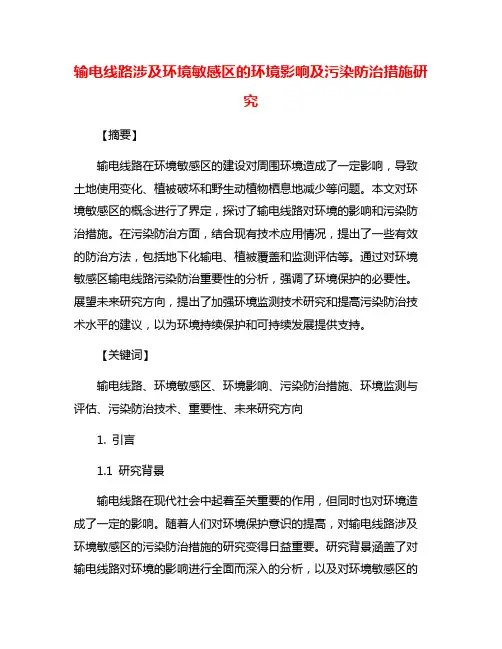 输电线路涉及环境敏感区的环境影响及污染防治措施研究

【摘要】

输电线路在环境敏感区的建设对周围环境造成了一定影响，导致土地使用变化、植被破坏和野生动植物栖息地减少等问题。本文对环境敏感区的概念进行了界定，探讨了输电线路对环境的影响和污染防治措施。在污染防治方面，结合现有技术应用情况，提出了一些有效的防治方法，包括地下化输电、植被覆盖和监测评估等。通过对环境敏感区输电线路污染防治重要性的分析，强调了环境保护的必要性。展望未来研究方向，提出了加强环境监测技术研究和提高污染防治技术水平的建议，以为环境持续保护和可持续发展提供支持。

【关键词】

输电线路、环境敏感区、环境影响、污染防治措施、环境监测与评估、污染防治技术、重要性、未来研究方向

1. 引言

1.1 研究背景

输电线路在现代社会中起着至关重要的作用，但同时也对环境造成了一定的影响。随着人们对环境保护意识的提高，对输电线路涉及环境敏感区的污染防治措施的研究变得日益重要。研究背景涵盖了对输电线路对环境的影响进行全面而深入的分析，以及对环境敏感区的